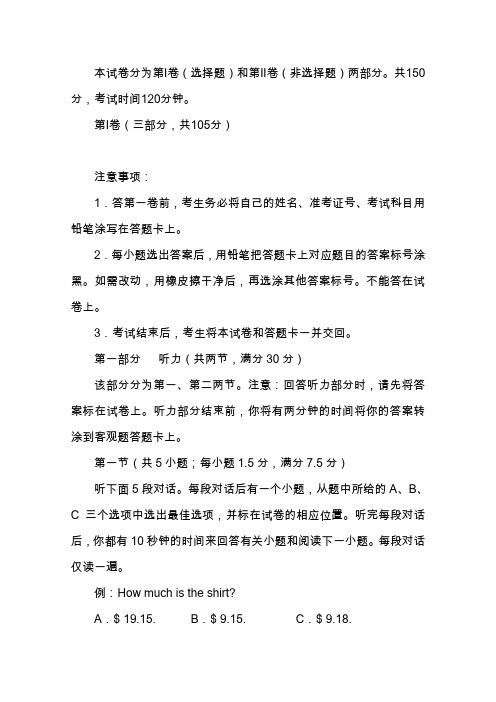 本试卷分为第I卷（选择题）和第II卷（非选择题）两部分。共150分，考试时间120分钟。

第I卷（三部分，共105分）

注意事项：

1．答第一卷前，考生务必将自己的姓名、准考证号、考试科目用铅笔涂写在答题卡上。

2．每小题选出答案后，用铅笔把答题卡上对应题目的答案标号涂黑。如需改动，用橡皮擦干净后，再选涂其他答案标号。不能答在试卷上。

3．考试结束后，考生将本试卷和答题卡一并交回。

第一部分　听力（共两节，满分 30 分）

该部分分为第一、第二两节。注意：回答听力部分时，请先将答案标在试卷上。听力部分结束前，你将有两分钟的时间将你的答案转涂到客观题答题卡上。

第一节（共 5 小题；每小题 1.5 分，满分 7.5 分）

听下面 5 段对话。每段对话后有一个小题，从题中所给的 A、B、C 三个选项中选出最佳选项，并标在试卷的相应位置。听完每段对话后，你都有 10 秒钟的时间来回答有关小题和阅读下一小题。每段对话仅读一遍。

例：How much is the shirt?

A．$ 19.15.　　B．$ 9.15.　　C．$ 9.18.